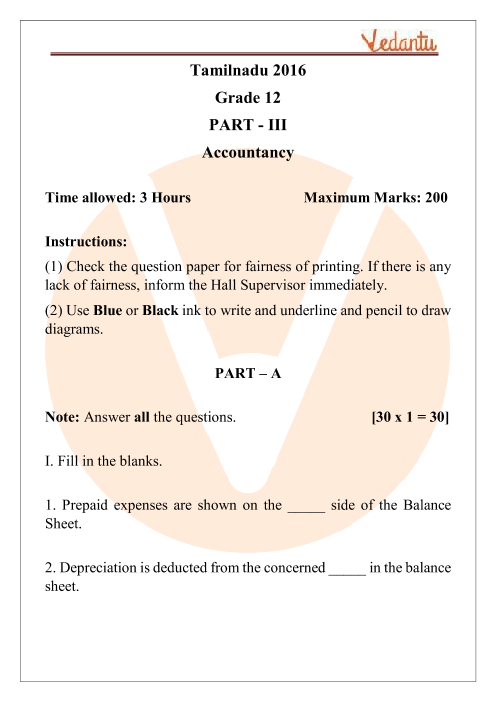 Vedantu

Tamilnadu 2016

Grade 12

PART - III

Accountancy

Time allowed: 3 Hours Maximum Marks: 200

Instructions:

(1) Check the question paper for fairness of printing. If there is any lack of fairness, inform the Hall Supervisor immediately.

(2) Use Blue or Black ink to write and underline and pencil to draw diagrams.

PART – A

Note: Answer all the questions. [30 x 1 = 30]

I. Fill in the blanks.

1. Prepaid expenses are shown on the _____ side of the Balance Sheet.

2. Depreciation is deducted from the concerned _____ in the balance sheet.